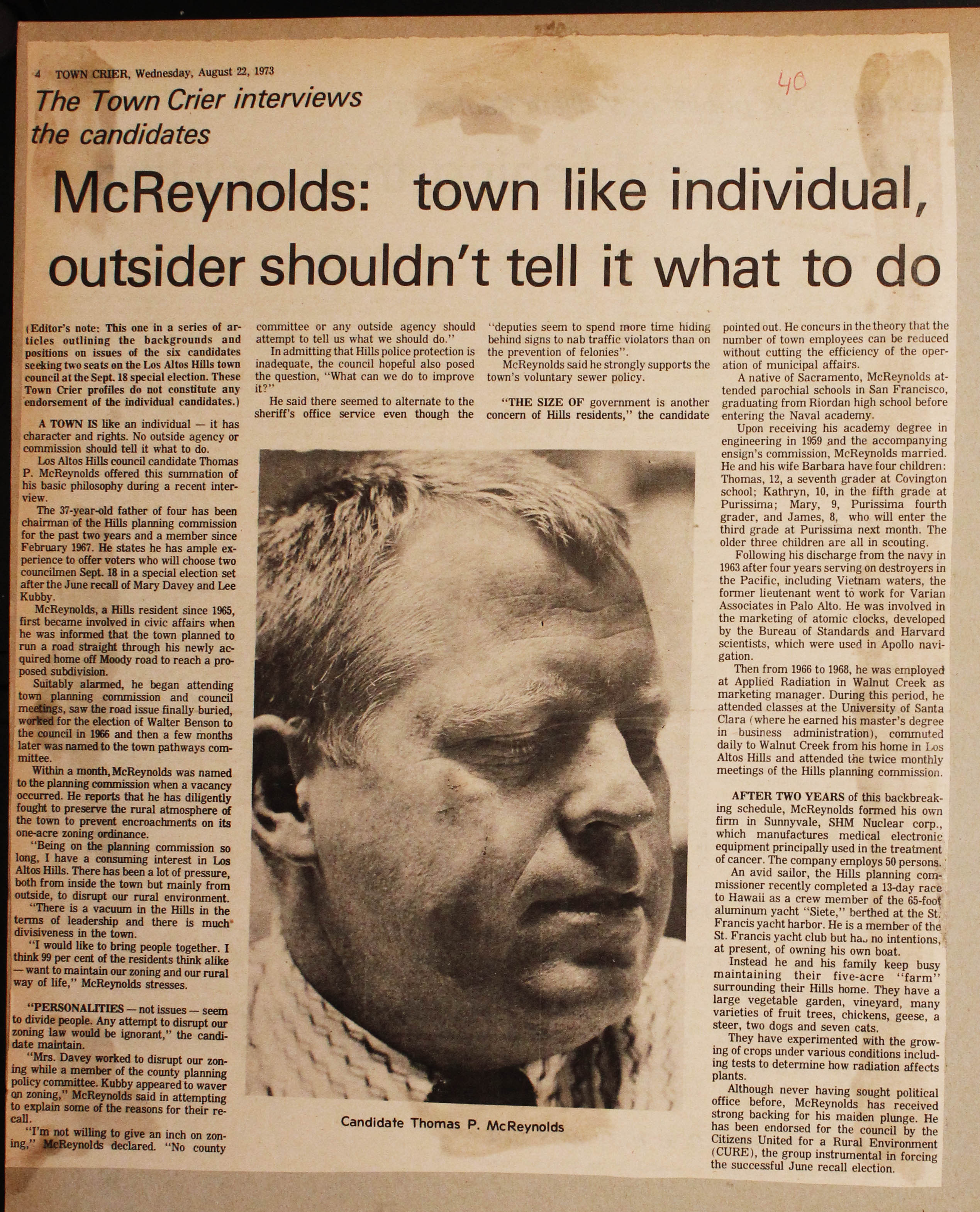 4 TOWN CRIER, Wednesday, August 22, 1973

40

The Town Crier interviews the candidates

McReynolds: town like individual, outsider shouldn't tell it what to do

(Editor's note: This one in a series of articles outlining the backgrounds and positions on issues of the six candidates seeking two seats on the Los Altos Hills town council at the Sept. 18 special election. These Town Crier profiles do not constitute any endorsement of the individual candidates.)

A TOWN IS like an individual — it has character and rights. No outside agency or commission should tell it what to do.

Los Altos Hills council candidate Thomas P. McReynolds offered this summation of his basic philosophy during a recent interview.

The 37-year-old father of four has been chairman of the Hills planning commission for the past two years and a member since February 1967. He states he has ample experience to offer voters who will choose two councilmen Sept. 18 in a special election set after the June recall of Mary Davey and Lee Kubby.

McReynolds, a Hills resident since 1965, first became involved in civic affairs when he was informed that the town planned to run a road straight through his newly acquired home off Moody road to reach a proposed subdivision.

Suitably alarmed, he began attending town planning commission and council meetings, saw the road issue finally buried, worked for the election of Walter Benson to the council in 1966 and then a few months later was named to the town pathways committee.

Within a month, McReynolds was named to the planning commission when a vacancy occurred. He reports that he has diligently fought to preserve the rural atmosphere of the town to prevent encroachments on its one-acre zoning ordinance.

"Being on the planning commission so long, I have a consuming interest in Los Altos Hills. There has been a lot of pressure, both from inside the town but mainly from outside, to disrupt our rural environment.

"There is a vacuum in the Hills in the terms of leadership and there is much divisiveness in the town.

"I would like to bring people together. I think 99 per cent of the residents think alike — want to maintain our zoning and our rural way of life," McReynolds stresses.

"PERSONALITIES — not issues — seem to divide people. Any attempt to disrupt our zoning law would be ignorant," the candidate maintain.

"Mrs. Davey worked to disrupt our zoning while a member of the county planning policy committee. Kubby appeared to waver on zoning," McReynolds said in attempting to explain some of the reasons for their recall.

"I'm not willing to give an inch on zoning," McReynolds declared. "No county committee or any outside agency should attempt to tell us what we should do."

In admitting that Hills police protection is inadequate, the council hopeful also posed the question, "What can we do to improve it?"

He said there seemed to alternate to the sheriff's office service even though the "deputies seem to spend more time hiding behind signs to nab traffic violators than on the prevention of felonies".

McReynolds said he strongly supports the town's voluntary sewer policy.

"THE SIZE OF government is another concern of Hills residents," the candidate pointed out. He concurs in the theory that the number of town employees can be reduced without cutting the efficiency of the operation of municipal affairs.

A native of Sacramento, McReynolds attended parochial schools in San Francisco, graduating from Riordan high school before entering the Naval academy.

Upon receiving his academy degree in engineering in 1959 and the accompanying ensign's commission, McReynolds married. He and his wife Barbara have four children: Thomas, 12, a seventh grader at Covington school; Kathryn, 10, in the fifth grade at Purissima; Mary, 9, Purissima fourth grader, and James, 8, who will enter the third grade at Purissima next month. The older three children are all in scouting.

Following his discharge from the navy in 1963 after four years serving on destroyers in the Pacific, including Vietnam waters, the former lieutenant went to work for Varian Associates in Palo Alto. He was involved in the marketing of atomic clocks, developed by the Bureau of Standards and Harvard scientists, which were used in Apollo navigation.

Then from 1966 to 1968, he was employed at Applied Radiation in Walnut Creek as marketing manager. During this period, he attended classes at the University of Santa Clara (where he earned his master's degree in business administration), commuted daily to Walnut Creek from his home in Los Altos Hills and attended the twice monthly meetings of the Hills planning commission.

AFTER TWO YEARS of this backbreaking schedule, McReynolds formed his own firm in Sunnyvale, SHM Nuclear corp., which manufactures medical electronic equipment principally used in the treatment of cancer. The company employs 50 persons.

An avid sailor, the Hills planning commissioner recently completed a 13-day race to Hawaii as a crew member of the 65-foot aluminum yacht "Siete," berthed at the St. Francis yacht harbor. He is a member of the St. Francis yacht club but has no intentions, at present, of owning his own boat.

Instead he and his family keep busy maintaining their five-acre "farm" surrounding their Hills home. They have a large vegetable garden, vineyard, many varieties of fruit trees, chickens, geese, a steer, two dogs and seven cats.

They have experimented with the growing of crops under various conditions including tests to determine how radiation affects plants.

Although never having sought political office before, McReynolds has received strong backing for his maiden plunge. He has been endorsed for the council by the Citizens United for a Rural Environment (CURE), the group instrumental in forcing the successful June recall election.

Candidate Thomas P. McReynolds